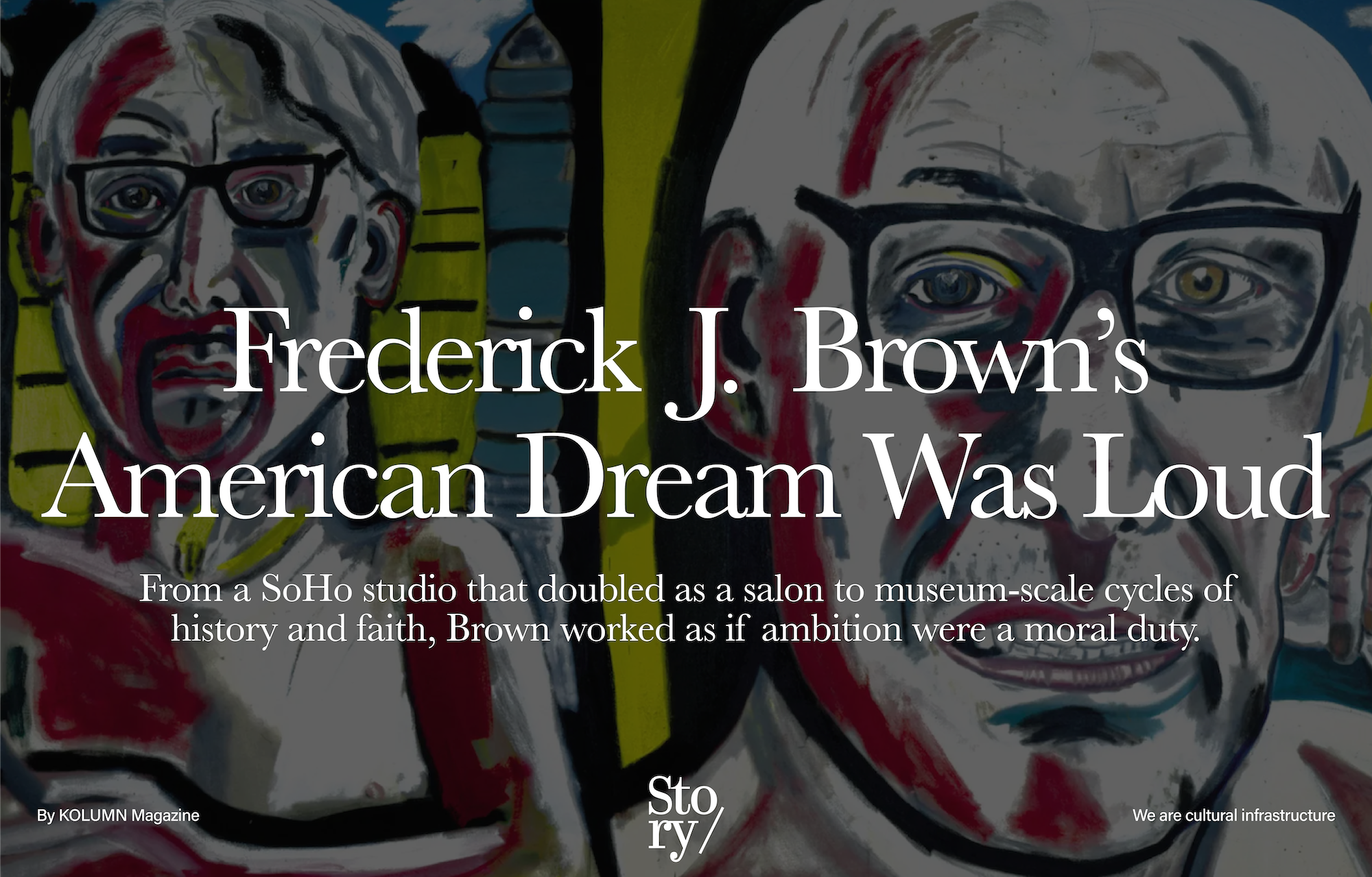 Frederick J. Brown's American Dream Was Loud

From a SoHo studio that doubled as a salon to museum-scale cycles of history and faith, Brown worked as if ambition were a moral duty.

By KOLUMN Magazine

Sto
ry/

We are cultural infrastructure